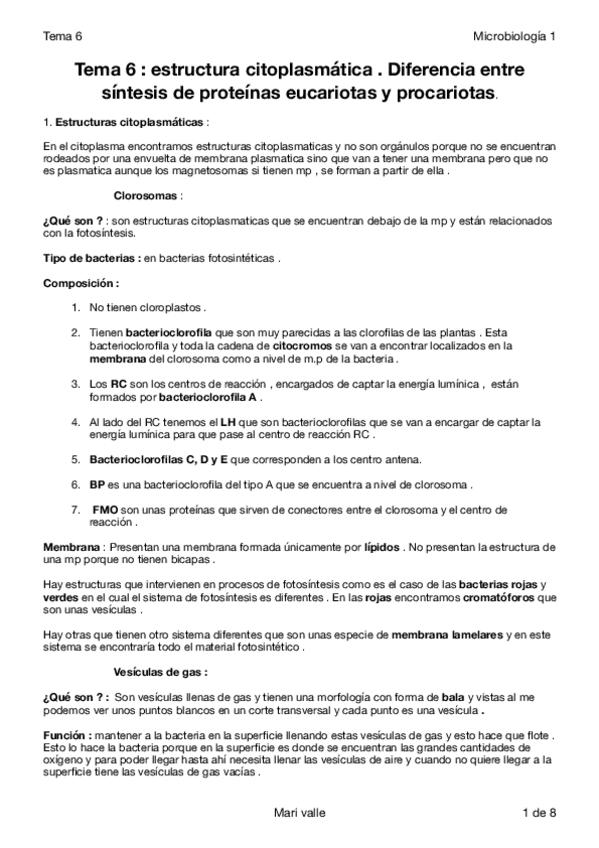 Tema 6

Microbiología 1

Tema 6 : estructura citoplasmática . Diferencia entre síntesis de proteínas eucariotas y procariotas.

1. Estructuras citoplasmáticas :

En el citoplasma encontramos estructuras citoplasmaticas y no son orgánulos porque no se encuentran rodeados por una envuelta de membrana plasmatica sino que van a tener una membrana pero que no es plasmatica aunque los magnetosomas si tienen mp , se forman a partir de ella .

Clorosomas :

¿Qué son ? : son estructuras citoplasmaticas que se encuentran debajo de la mp y están relacionados con la fotosíntesis.

Tipo de bacterias : en bacterias fotosintéticas .

Composición :

1. No tienen cloroplastos .

2. Tienen bacterioclorofila que son muy parecidas a las clorofilas de las plantas . Esta bacterioclorofila y toda la cadena de citocromos se van a encontrar localizados en la membrana del clorosoma como a nivel de m.p de la bacteria .

3. Los RC son los centros de reacción , encargados de captar la energía lumínica , están formados por bacterioclorofila A .

4. Al lado del RC tenemos el LH que son bacterioclorofilas que se van a encargar de captar la energía lumínica para que pase al centro de reacción RC .

5. Bacterioclorofilas C, D y E que corresponden a los centro antena.

6. BP es una bacterioclorofila del tipo A que se encuentra a nivel de clorosoma .

7. FMO son unas proteínas que sirven de conectores entre el clorosoma y el centro de reacción .

Membrana : Presentan una membrana formada únicamente por lípidos . No presentan la estructura de una mp porque no tienen bicapas .

Hay estructuras que intervienen en procesos de fotosíntesis como es el caso de las bacterias rojas y verdes en el cual el sistema de fotosíntesis es diferentes . En las rojas encontramos cromatóforos que son unas vesículas .

Hay otras que tienen otro sistema diferentes que son unas especie de membrana lamelares y en este sistema se encontraría todo el material fotosintético .

Vesículas de gas :

¿Qué son ? : Son vesículas llenas de gas y tienen una morfología con forma de bala y vistas al me podemos ver unos puntos blancos en un corte transversal y cada punto es una vesícula .

Función : mantener a la bacteria en la superficie llenando estas vesículas de gas y esto hace que flote . Esto lo hace la bacteria porque en la superficie es donde se encuentran las grandes cantidades de oxigeno y para poder llegar hasta ahí necesita llenar las vesículas de aire y cuando no quiere llegar a la superficie tiene las vesículas de gas vacías .

Mari valle

1 de 8